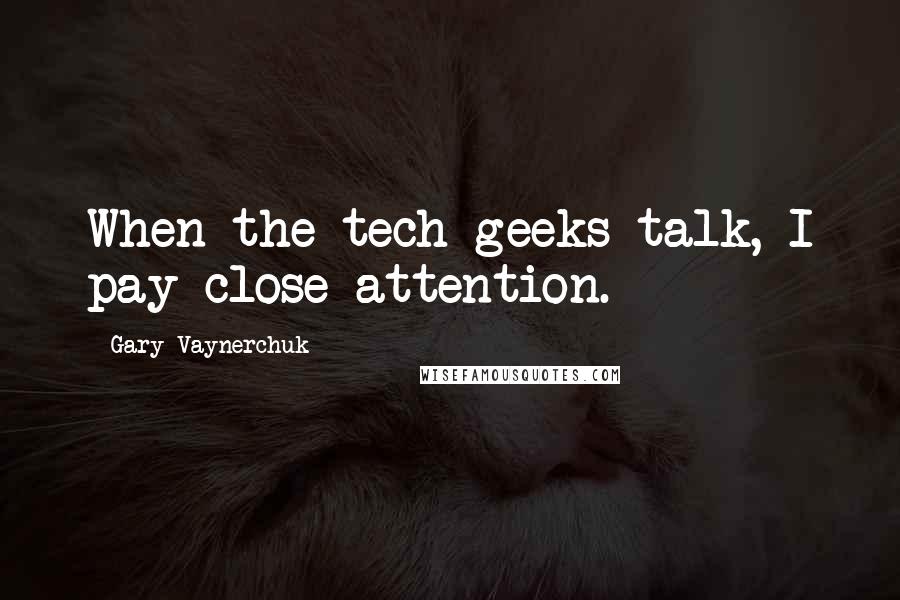 When the tech geeks talk, I pay close attention.

Gary Vaynerchuk

WISEFAMOUSQUOTES.COM